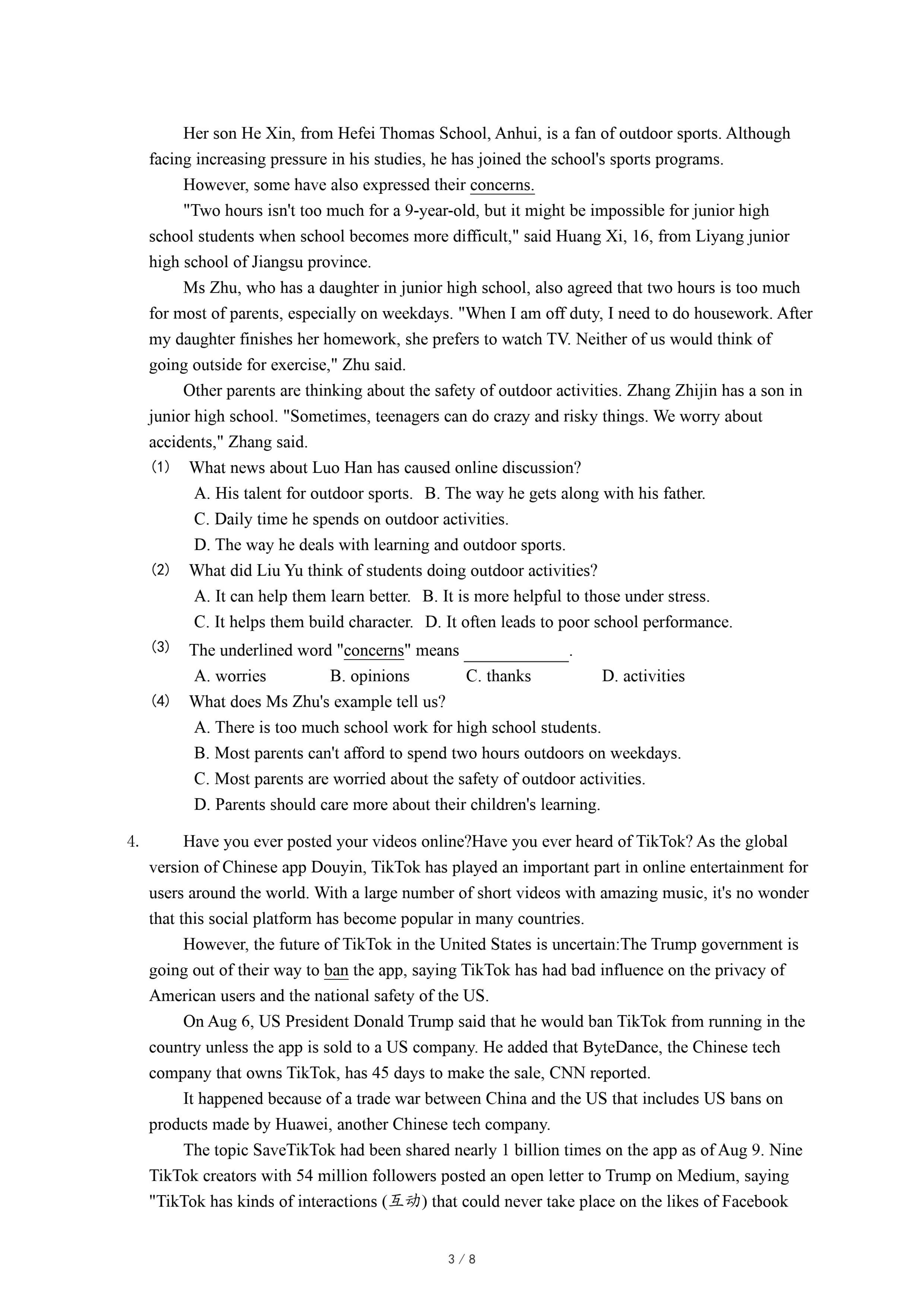 Her son He Xin, from Hefei Thomas School, Anhui, is a fan of outdoor sports. Although facing increasing pressure in his studies, he has joined the school's sports programs.

However, some have also expressed their concerns.

"Two hours isn't too much for a 9-year-old, but it might be impossible for junior high school students when school becomes more difficult," said Huang Xi, 16, from Liyang junior high school of Jiangsu province.

Ms Zhu, who has a daughter in junior high school, also agreed that two hours is too much for most of parents, especially on weekdays. "When I am off duty, I need to do housework. After my daughter finishes her homework, she prefers to watch TV. Neither of us would think of going outside for exercise," Zhu said.

Other parents are thinking about the safety of outdoor activities. Zhang Zhijin has a son in junior high school. "Sometimes, teenagers can do crazy and risky things. We worry about accidents," Zhang said.

(1) What news about Luo Han has caused online discussion?

A. His talent for outdoor sports. B. The way he gets along with his father.

C. Daily time he spends on outdoor activities.

D. The way he deals with learning and outdoor sports.

(2) What did Liu Yu think of students doing outdoor activities?

A. It can help them learn better. B. It is more helpful to those under stress.

C. It helps them build character. D. It often leads to poor school performance.

(3) The underlined word "concerns" means ____________.

A. worries B. opinions C. thanks D. activities

(4) What does Ms Zhu's example tell us?

A. There is too much school work for high school students.

B. Most parents can't afford to spend two hours outdoors on weekdays.

C. Most parents are worried about the safety of outdoor activities.

D. Parents should care more about their children's learning.

4. Have you ever posted your videos online?Have you ever heard of TikTok? As the global version of Chinese app Douyin, TikTok has played an important part in online entertainment for users around the world. With a large number of short videos with amazing music, it's no wonder that this social platform has become popular in many countries.

However, the future of TikTok in the United States is uncertain:The Trump government is going out of their way to ban the app, saying TikTok has had bad influence on the privacy of American users and the national safety of the US.

On Aug 6, US President Donald Trump said that he would ban TikTok from running in the country unless the app is sold to a US company. He added that ByteDance, the Chinese tech company that owns TikTok, has 45 days to make the sale, CNN reported.

It happened because of a trade war between China and the US that includes US bans on products made by Huawei, another Chinese tech company.

The topic SaveTikTok had been shared nearly 1 billion times on the app as of Aug 9. Nine TikTok creators with 54 million followers posted an open letter to Trump on Medium, saying "TikTok has kinds of interactions (互动) that could never take place on the likes of Facebook

3 / 8